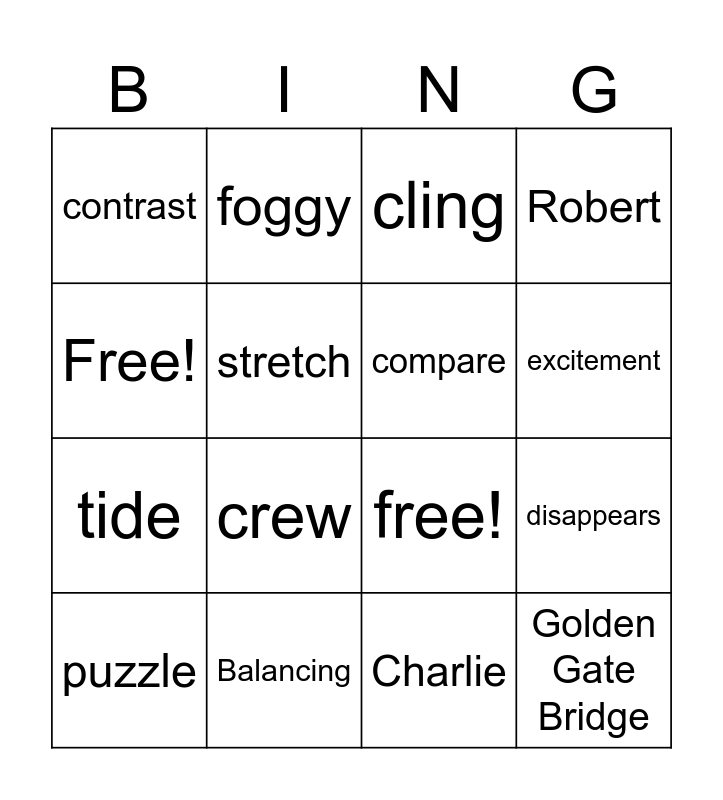 | B | I | N | G |
|---|---|---|---|
| contrast | foggy | cling | Robert |
| Free! | stretch | compare | excitement |
| tide | crew | free! | disappears |
| puzzle | Balancing | Charlie | Golden Gate Bridge |